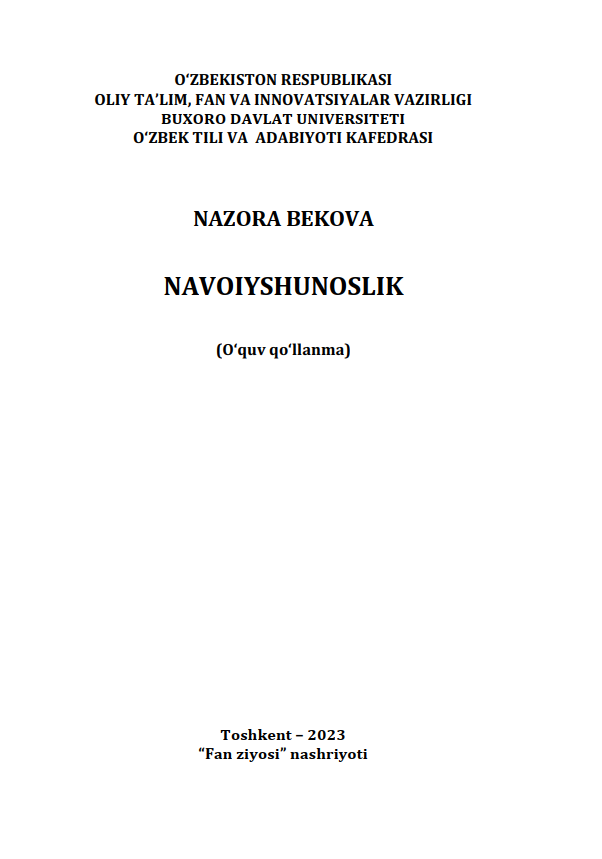 O‘ZBEKISTON RESPUBLIKASI
OLIY TA’LIM, FAN VA INNOVATSIYALAR VAZIRLIGI
BUXORO DAVLAT UNIVERSITETI
O‘ZBEK TILI VA ADABIYOTI KAFEDRASI

NAZORA BEKOVA

NAVOIYSHUNOSLIK

(O‘quv qo‘llanma)

Toshkent – 2023
“Fan ziyosi” nashriyoti